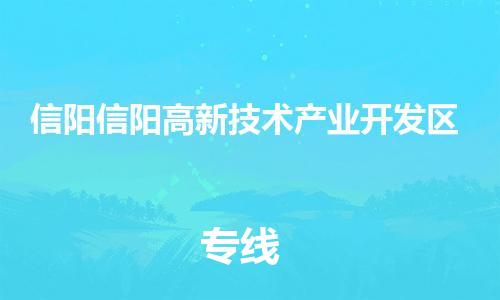 信阳信阳高新技术产业开发区

专线